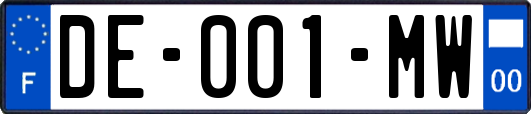 F
DE-001-MW
00